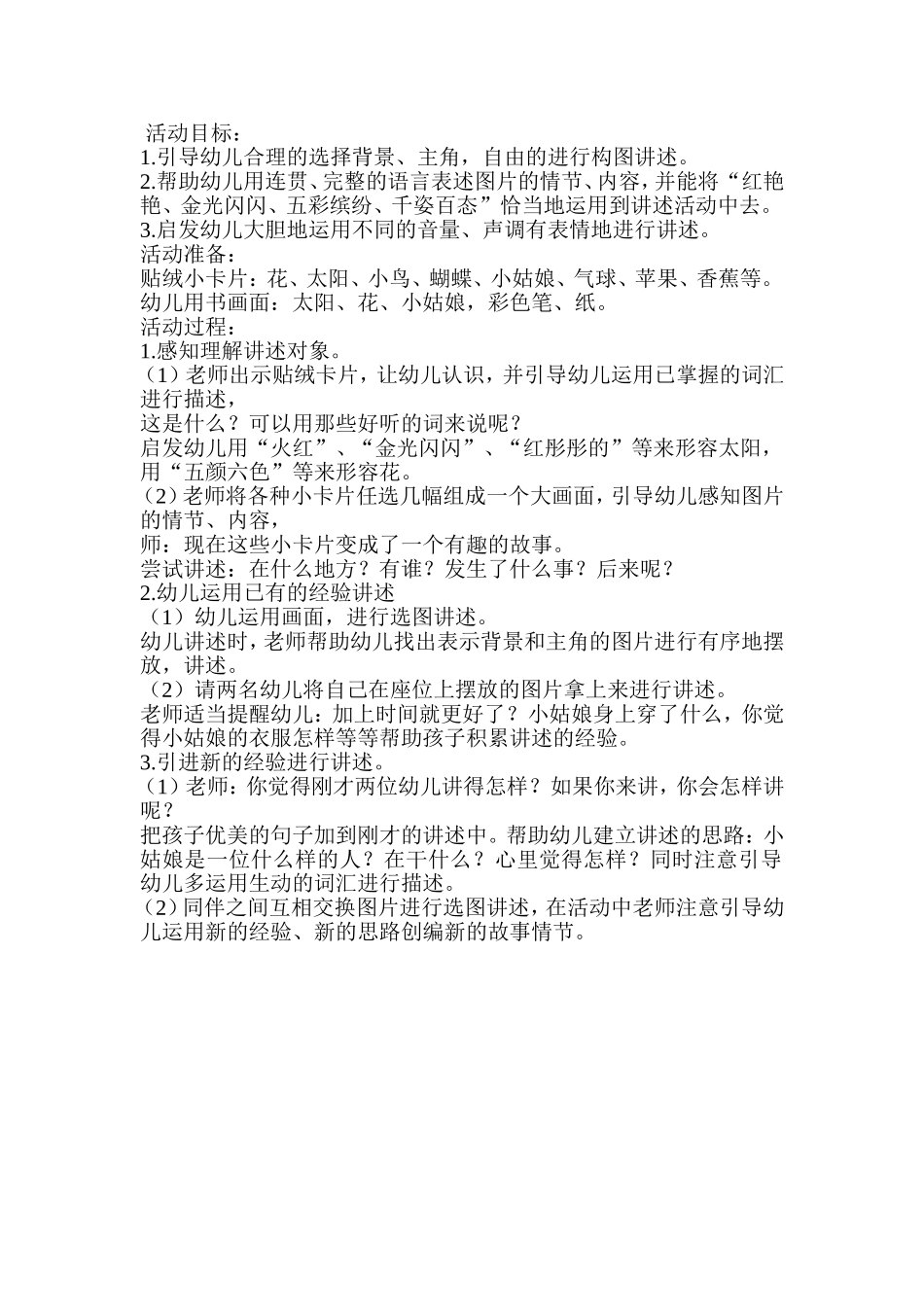 活动目标：
1.引导幼儿合理的选择背景、主角，自由的进行构图讲述。
2.帮助幼儿用连贯、完整的语言表述图片的情节、内容，并能将“红艳艳、金光闪闪、五彩缤纷、千姿百态”恰当地运用到讲述活动中去。
3.启发幼儿大胆地运用不同的音量、声调有表情地进行讲述。
活动准备：
贴绒小卡片：花、太阳、小鸟、蝴蝶、小姑娘、气球、苹果、香蕉等。
幼儿用书画面：太阳、花、小姑娘，彩色笔、纸。
活动过程：
1.感知理解讲述对象。
（1）老师出示贴绒卡片，让幼儿认识，并引导幼儿运用已掌握的词汇进行描述，
这是什么？可以用那些好听的词来说呢？
启发幼儿用“火红”、“金光闪闪”、“红彤彤的”等来形容太阳，用“五颜六色”等来形容花。
（2）老师将各种小卡片任选几幅组成一个大画面，引导幼儿感知图片的情节、内容，
师：现在这些小卡片变成了一个有趣的故事。
尝试讲述：在什么地方？有谁？发生了什么事？后来呢？
2.幼儿运用已有的经验讲述
（1）幼儿运用画面，进行选图讲述。
幼儿讲述时，老师帮助幼儿找出表示背景和主角的图片进行有序地摆放，讲述。
（2）请两名幼儿将自己在座位上摆放的图片拿上来进行讲述。
老师适当提醒幼儿：加上时间就更好了？小姑娘身上穿了什么，你觉得小姑娘的衣服怎样等等帮助孩子积累讲述的经验。
3.引进新的经验进行讲述。
（1）老师：你觉得刚才两位幼儿讲得怎样？如果你来讲，你会怎样讲呢？
把孩子优美的句子加到刚才的讲述中。帮助幼儿建立讲述的思路：小姑娘是一位什么样的人？在干什么？心里觉得怎样？同时注意引导幼儿多运用生动的词汇进行描述。
（2）同伴之间互相交换图片进行选图讲述，在活动中老师注意引导幼儿运用新的经验、新的思路创编新的故事情节。